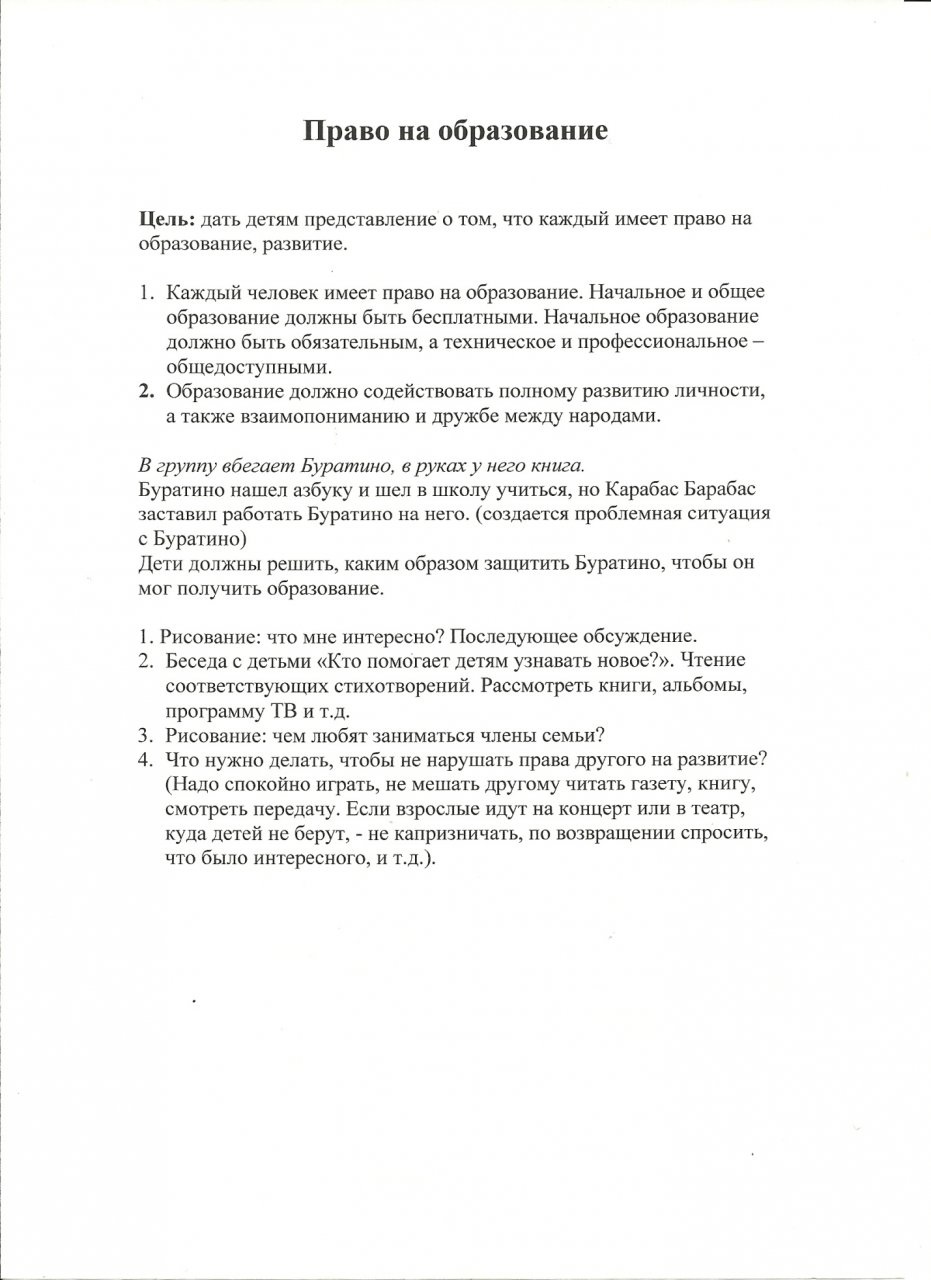 Право на образование

Цель: дать детям представление о том, что каждый имеет право на образование, развитие.

1. Каждый человек имеет право на образование. Начальное и общее образование должны быть бесплатными. Начальное образование должно быть обязательным, а техническое и профессиональное – общедоступными.
2. Образование должно содействовать полному развитию личности, а также взаимопониманию и дружбе между народами.

В группу вбегает Буратино, в руках у него книга.
Буратино нашел азбуку и шел в школу учиться, но Карабас Барабас заставил работать Буратино на него. (создается проблемная ситуация с Буратино)
Дети должны решить, каким образом защитить Буратино, чтобы он мог получить образование.

1. Рисование: что мне интересно? Последующее обсуждение.
2. Беседа с детьми «Кто помогает детям узнавать новое?». Чтение соответствующих стихотворений. Рассмотреть книги, альбомы, программу ТВ и т.д.
3. Рисование: чем любят заниматься члены семьи?
4. Что нужно делать, чтобы не нарушать права другого на развитие? (Надо спокойно играть, не мешать другому читать газету, книгу, смотреть передачу. Если взрослые идут на концерт или в театр, куда детей не берут, - не капризничать, по возвращении спросить, что было интересного, и т.д.).